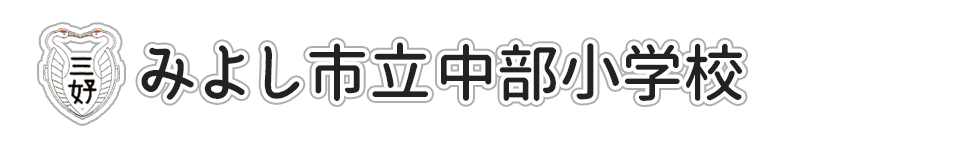 三好

みよし市立中部小学校